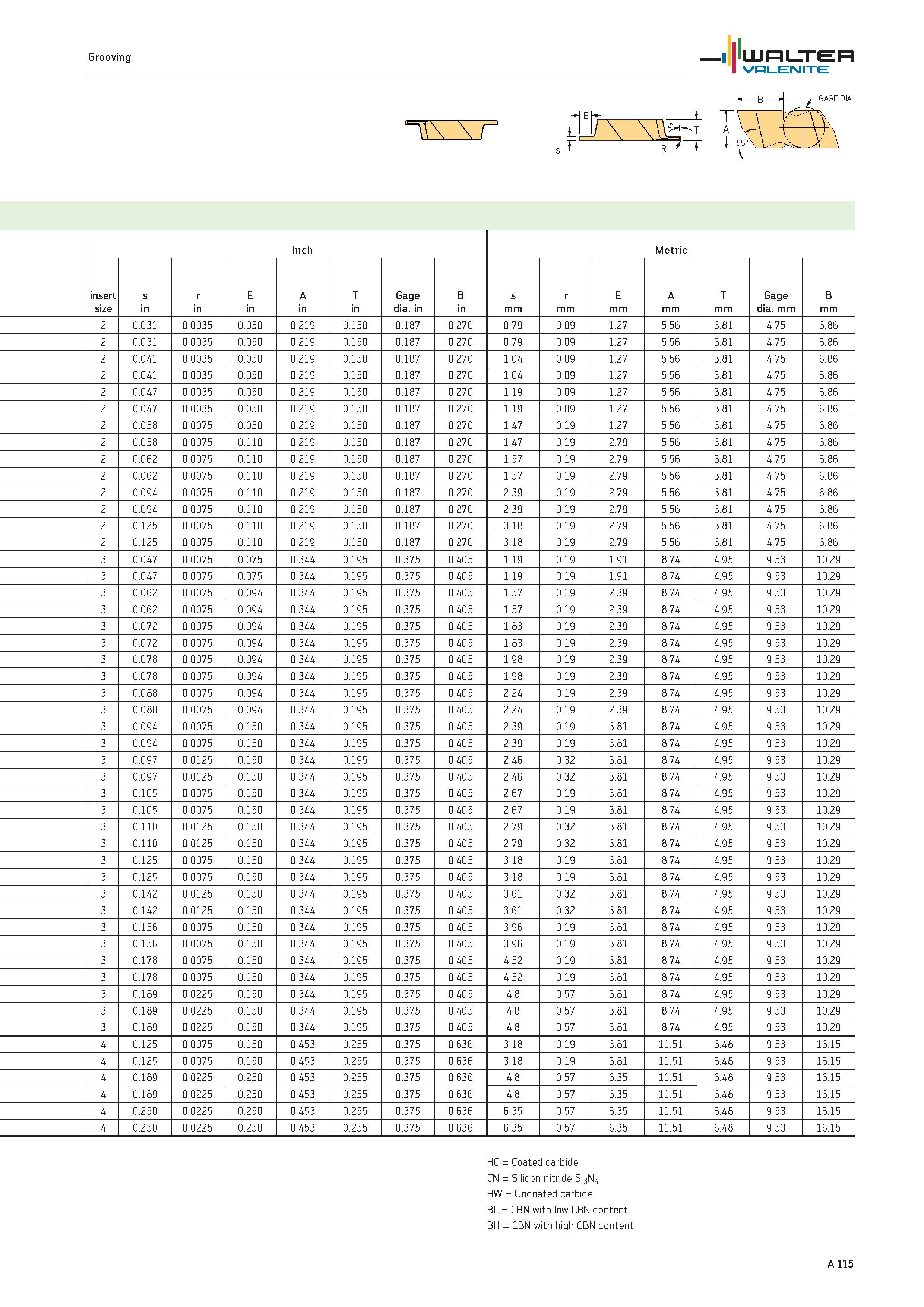 Grooving

WALTER VALENITE

E T s R 2° B GAGE DIA A 55°

| | Inch | | | | | | | Metric | | | | | | |
|---|---|---|---|---|---|---|---|---|---|---|---|---|---|---|
| insert size | s in | r in | E in | A in | T in | Gage dia. in | B in | s mm | r mm | E mm | A mm | T mm | Gage dia. mm | B mm |
| 2 | 0.031 | 0.0035 | 0.050 | 0.219 | 0.150 | 0.187 | 0.270 | 0.79 | 0.09 | 1.27 | 5.56 | 3.81 | 4.75 | 6.86 |
| 2 | 0.031 | 0.0035 | 0.050 | 0.219 | 0.150 | 0.187 | 0.270 | 0.79 | 0.09 | 1.27 | 5.56 | 3.81 | 4.75 | 6.86 |
| 2 | 0.041 | 0.0035 | 0.050 | 0.219 | 0.150 | 0.187 | 0.270 | 1.04 | 0.09 | 1.27 | 5.56 | 3.81 | 4.75 | 6.86 |
| 2 | 0.041 | 0.0035 | 0.050 | 0.219 | 0.150 | 0.187 | 0.270 | 1.04 | 0.09 | 1.27 | 5.56 | 3.81 | 4.75 | 6.86 |
| 2 | 0.047 | 0.0035 | 0.050 | 0.219 | 0.150 | 0.187 | 0.270 | 1.19 | 0.09 | 1.27 | 5.56 | 3.81 | 4.75 | 6.86 |
| 2 | 0.047 | 0.0035 | 0.050 | 0.219 | 0.150 | 0.187 | 0.270 | 1.19 | 0.09 | 1.27 | 5.56 | 3.81 | 4.75 | 6.86 |
| 2 | 0.058 | 0.0075 | 0.050 | 0.219 | 0.150 | 0.187 | 0.270 | 1.47 | 0.19 | 1.27 | 5.56 | 3.81 | 4.75 | 6.86 |
| 2 | 0.058 | 0.0075 | 0.110 | 0.219 | 0.150 | 0.187 | 0.270 | 1.47 | 0.19 | 2.79 | 5.56 | 3.81 | 4.75 | 6.86 |
| 2 | 0.062 | 0.0075 | 0.110 | 0.219 | 0.150 | 0.187 | 0.270 | 1.57 | 0.19 | 2.79 | 5.56 | 3.81 | 4.75 | 6.86 |
| 2 | 0.062 | 0.0075 | 0.110 | 0.219 | 0.150 | 0.187 | 0.270 | 1.57 | 0.19 | 2.79 | 5.56 | 3.81 | 4.75 | 6.86 |
| 2 | 0.094 | 0.0075 | 0.110 | 0.219 | 0.150 | 0.187 | 0.270 | 2.39 | 0.19 | 2.79 | 5.56 | 3.81 | 4.75 | 6.86 |
| 2 | 0.094 | 0.0075 | 0.110 | 0.219 | 0.150 | 0.187 | 0.270 | 2.39 | 0.19 | 2.79 | 5.56 | 3.81 | 4.75 | 6.86 |
| 2 | 0.125 | 0.0075 | 0.110 | 0.219 | 0.150 | 0.187 | 0.270 | 3.18 | 0.19 | 2.79 | 5.56 | 3.81 | 4.75 | 6.86 |
| 2 | 0.125 | 0.0075 | 0.110 | 0.219 | 0.150 | 0.187 | 0.270 | 3.18 | 0.19 | 2.79 | 5.56 | 3.81 | 4.75 | 6.86 |
| 3 | 0.047 | 0.0075 | 0.075 | 0.344 | 0.195 | 0.375 | 0.405 | 1.19 | 0.19 | 1.91 | 8.74 | 4.95 | 9.53 | 10.29 |
| 3 | 0.047 | 0.0075 | 0.075 | 0.344 | 0.195 | 0.375 | 0.405 | 1.19 | 0.19 | 1.91 | 8.74 | 4.95 | 9.53 | 10.29 |
| 3 | 0.062 | 0.0075 | 0.094 | 0.344 | 0.195 | 0.375 | 0.405 | 1.57 | 0.19 | 2.39 | 8.74 | 4.95 | 9.53 | 10.29 |
| 3 | 0.062 | 0.0075 | 0.094 | 0.344 | 0.195 | 0.375 | 0.405 | 1.57 | 0.19 | 2.39 | 8.74 | 4.95 | 9.53 | 10.29 |
| 3 | 0.072 | 0.0075 | 0.094 | 0.344 | 0.195 | 0.375 | 0.405 | 1.83 | 0.19 | 2.39 | 8.74 | 4.95 | 9.53 | 10.29 |
| 3 | 0.072 | 0.0075 | 0.094 | 0.344 | 0.195 | 0.375 | 0.405 | 1.83 | 0.19 | 2.39 | 8.74 | 4.95 | 9.53 | 10.29 |
| 3 | 0.078 | 0.0075 | 0.094 | 0.344 | 0.195 | 0.375 | 0.405 | 1.98 | 0.19 | 2.39 | 8.74 | 4.95 | 9.53 | 10.29 |
| 3 | 0.078 | 0.0075 | 0.094 | 0.344 | 0.195 | 0.375 | 0.405 | 1.98 | 0.19 | 2.39 | 8.74 | 4.95 | 9.53 | 10.29 |
| 3 | 0.088 | 0.0075 | 0.094 | 0.344 | 0.195 | 0.375 | 0.405 | 2.24 | 0.19 | 2.39 | 8.74 | 4.95 | 9.53 | 10.29 |
| 3 | 0.088 | 0.0075 | 0.094 | 0.344 | 0.195 | 0.375 | 0.405 | 2.24 | 0.19 | 2.39 | 8.74 | 4.95 | 9.53 | 10.29 |
| 3 | 0.094 | 0.0075 | 0.150 | 0.344 | 0.195 | 0.375 | 0.405 | 2.39 | 0.19 | 3.81 | 8.74 | 4.95 | 9.53 | 10.29 |
| 3 | 0.094 | 0.0075 | 0.150 | 0.344 | 0.195 | 0.375 | 0.405 | 2.39 | 0.19 | 3.81 | 8.74 | 4.95 | 9.53 | 10.29 |
| 3 | 0.097 | 0.0125 | 0.150 | 0.344 | 0.195 | 0.375 | 0.405 | 2.46 | 0.32 | 3.81 | 8.74 | 4.95 | 9.53 | 10.29 |
| 3 | 0.097 | 0.0125 | 0.150 | 0.344 | 0.195 | 0.375 | 0.405 | 2.46 | 0.32 | 3.81 | 8.74 | 4.95 | 9.53 | 10.29 |
| 3 | 0.105 | 0.0075 | 0.150 | 0.344 | 0.195 | 0.375 | 0.405 | 2.67 | 0.19 | 3.81 | 8.74 | 4.95 | 9.53 | 10.29 |
| 3 | 0.105 | 0.0075 | 0.150 | 0.344 | 0.195 | 0.375 | 0.405 | 2.67 | 0.19 | 3.81 | 8.74 | 4.95 | 9.53 | 10.29 |
| 3 | 0.110 | 0.0125 | 0.150 | 0.344 | 0.195 | 0.375 | 0.405 | 2.79 | 0.32 | 3.81 | 8.74 | 4.95 | 9.53 | 10.29 |
| 3 | 0.110 | 0.0125 | 0.150 | 0.344 | 0.195 | 0.375 | 0.405 | 2.79 | 0.32 | 3.81 | 8.74 | 4.95 | 9.53 | 10.29 |
| 3 | 0.125 | 0.0075 | 0.150 | 0.344 | 0.195 | 0.375 | 0.405 | 3.18 | 0.19 | 3.81 | 8.74 | 4.95 | 9.53 | 10.29 |
| 3 | 0.125 | 0.0075 | 0.150 | 0.344 | 0.195 | 0.375 | 0.405 | 3.18 | 0.19 | 3.81 | 8.74 | 4.95 | 9.53 | 10.29 |
| 3 | 0.142 | 0.0125 | 0.150 | 0.344 | 0.195 | 0.375 | 0.405 | 3.61 | 0.32 | 3.81 | 8.74 | 4.95 | 9.53 | 10.29 |
| 3 | 0.142 | 0.0125 | 0.150 | 0.344 | 0.195 | 0.375 | 0.405 | 3.61 | 0.32 | 3.81 | 8.74 | 4.95 | 9.53 | 10.29 |
| 3 | 0.156 | 0.0075 | 0.150 | 0.344 | 0.195 | 0.375 | 0.405 | 3.96 | 0.19 | 3.81 | 8.74 | 4.95 | 9.53 | 10.29 |
| 3 | 0.156 | 0.0075 | 0.150 | 0.344 | 0.195 | 0.375 | 0.405 | 3.96 | 0.19 | 3.81 | 8.74 | 4.95 | 9.53 | 10.29 |
| 3 | 0.178 | 0.0075 | 0.150 | 0.344 | 0.195 | 0.375 | 0.405 | 4.52 | 0.19 | 3.81 | 8.74 | 4.95 | 9.53 | 10.29 |
| 3 | 0.178 | 0.0075 | 0.150 | 0.344 | 0.195 | 0.375 | 0.405 | 4.52 | 0.19 | 3.81 | 8.74 | 4.95 | 9.53 | 10.29 |
| 3 | 0.189 | 0.0225 | 0.150 | 0.344 | 0.195 | 0.375 | 0.405 | 4.8 | 0.57 | 3.81 | 8.74 | 4.95 | 9.53 | 10.29 |
| 3 | 0.189 | 0.0225 | 0.150 | 0.344 | 0.195 | 0.375 | 0.405 | 4.8 | 0.57 | 3.81 | 8.74 | 4.95 | 9.53 | 10.29 |
| 3 | 0.189 | 0.0225 | 0.150 | 0.344 | 0.195 | 0.375 | 0.405 | 4.8 | 0.57 | 3.81 | 8.74 | 4.95 | 9.53 | 10.29 |
| 4 | 0.125 | 0.0075 | 0.150 | 0.453 | 0.255 | 0.375 | 0.636 | 3.18 | 0.19 | 3.81 | 11.51 | 6.48 | 9.53 | 16.15 |
| 4 | 0.125 | 0.0075 | 0.150 | 0.453 | 0.255 | 0.375 | 0.636 | 3.18 | 0.19 | 3.81 | 11.51 | 6.48 | 9.53 | 16.15 |
| 4 | 0.189 | 0.0225 | 0.250 | 0.453 | 0.255 | 0.375 | 0.636 | 4.8 | 0.57 | 6.35 | 11.51 | 6.48 | 9.53 | 16.15 |
| 4 | 0.189 | 0.0225 | 0.250 | 0.453 | 0.255 | 0.375 | 0.636 | 4.8 | 0.57 | 6.35 | 11.51 | 6.48 | 9.53 | 16.15 |
| 4 | 0.250 | 0.0225 | 0.250 | 0.453 | 0.255 | 0.375 | 0.636 | 6.35 | 0.57 | 6.35 | 11.51 | 6.48 | 9.53 | 16.15 |
| 4 | 0.250 | 0.0225 | 0.250 | 0.453 | 0.255 | 0.375 | 0.636 | 6.35 | 0.57 | 6.35 | 11.51 | 6.48 | 9.53 | 16.15 |

HC = Coated carbide
CN = Silicon nitride $Si_3N_4$
HW = Uncoated carbide
BL = CBN with low CBN content
BH = CBN with high CBN content

A 115